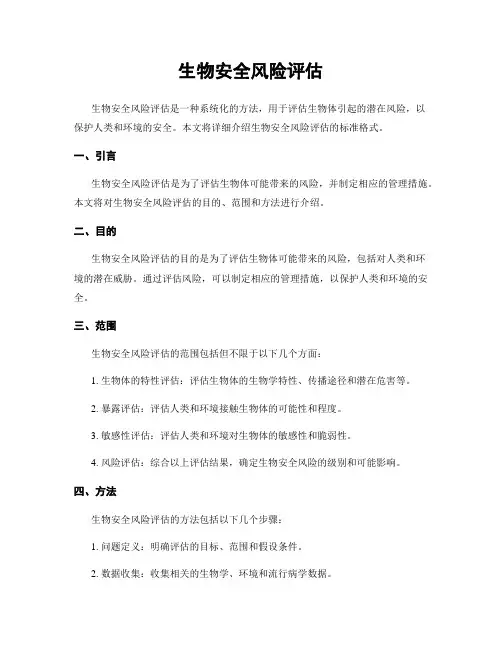 生物安全风险评估

生物安全风险评估是一种系统化的方法，用于评估生物体引起的潜在风险，以保护人类和环境的安全。本文将详细介绍生物安全风险评估的标准格式。

一、引言

生物安全风险评估是为了评估生物体可能带来的风险，并制定相应的管理措施。本文将对生物安全风险评估的目的、范围和方法进行介绍。

二、目的

生物安全风险评估的目的是为了评估生物体可能带来的风险，包括对人类和环境的潜在威胁。通过评估风险，可以制定相应的管理措施，以保护人类和环境的安全。

三、范围

生物安全风险评估的范围包括但不限于以下几个方面：

1. 生物体的特性评估：评估生物体的生物学特性、传播途径和潜在危害等。

2. 暴露评估：评估人类和环境接触生物体的可能性和程度。

3. 敏感性评估：评估人类和环境对生物体的敏感性和脆弱性。

4. 风险评估：综合以上评估结果，确定生物安全风险的级别和可能影响。

四、方法

生物安全风险评估的方法包括以下几个步骤：

1. 问题定义：明确评估的目标、范围和假设条件。

2. 数据收集：收集相关的生物学、环境和流行病学数据。